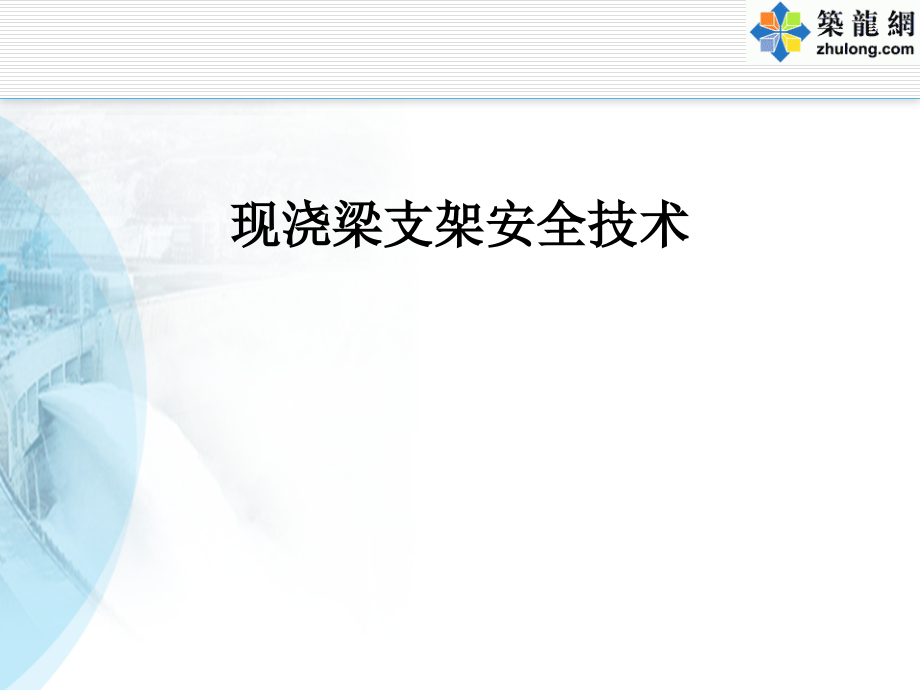 築龍網
zhulong.com

现浇梁支架安全技术